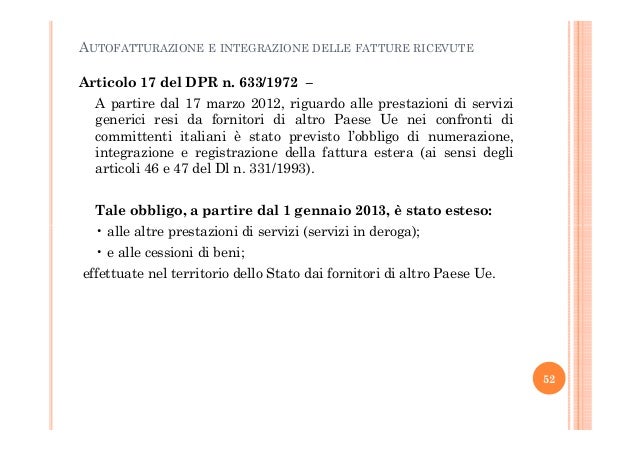 AUTOFATTURAZIONE E INTEGRAZIONE DELLE FATTURE RICEVUTE

Articolo 17 del DPR n. 633/1972 –

A partire dal 17 marzo 2012, riguardo alle prestazioni di servizi generici resi da fornitori di altro Paese Ue nei confronti di committenti italiani è stato previsto l'obbligo di numerazione, integrazione e registrazione della fattura estera (ai sensi degli articoli 46 e 47 del Dl n. 331/1993).

Tale obbligo, a partire dal 1 gennaio 2013, è stato esteso:

• alle altre prestazioni di servizi (servizi in deroga);

• e alle cessioni di beni;

effettuate nel territorio dello Stato dai fornitori di altro Paese Ue.

52